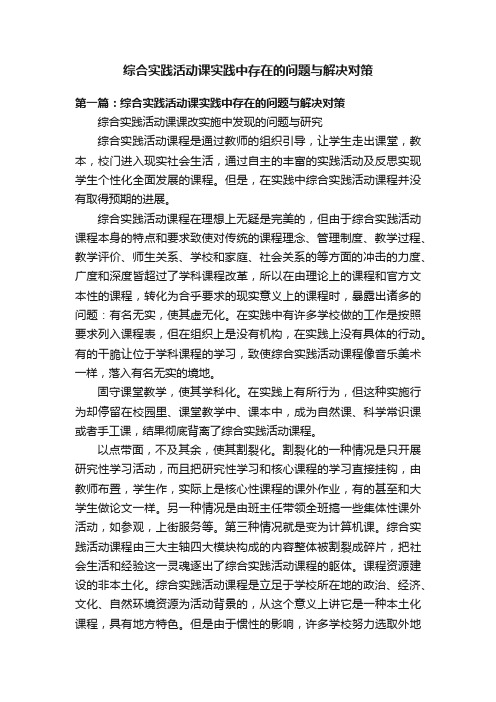 综合实践活动课实践中存在的问题与解决对策

第一篇：综合实践活动课实践中存在的问题与解决对策

综合实践活动课课改实施中发现的问题与研究

综合实践活动课程是通过教师的组织引导，让学生走出课堂，教本，校门进入现实社会生活，通过自主的丰富的实践活动及反思实现学生个性化全面发展的课程。但是，在实践中综合实践活动课程并没有取得预期的进展。

综合实践活动课程在理想上无疑是完美的，但由于综合实践活动课程本身的特点和要求致使对传统的课程理念、管理制度、教学过程、教学评价、师生关系、学校和家庭、社会关系的等方面的冲击的力度、广度和深度皆超过了学科课程改革，所以在由理论上的课程和官方文本性的课程，转化为合乎要求的现实意义上的课程时，暴露出诸多的问题：有名无实，使其虚无化。在实践中有许多学校做的工作是按照要求列入课程表，但在组织上是没有机构，在实践上没有具体的行动。有的干脆让位于学科课程的学习，致使综合实践活动课程像音乐美术一样，落入有名无实的境地。

固守课堂教学，使其学科化。在实践上有所行为，但这种实施行为却停留在校园里、课堂教学中、课本中，成为自然课、科学常识课或者手工课，结果彻底背离了综合实践活动课程。

以点带面，不及其余，使其割裂化。割裂化的一种情况是只开展研究性学习活动，而且把研究性学习和核心课程的学习直接挂钩，由教师布置，学生作，实际上是核心性课程的课外作业，有的甚至和大学生做论文一样。另一种情况是由班主任带领全班搞一些集体性课外活动，如参观，上街服务等。第三种情况就是变为计算机课。综合实践活动课程由三大主轴四大模块构成的内容整体被割裂成碎片，把社会生活和经验这一灵魂逐出了综合实践活动课程的躯体。课程资源建设的非本土化。综合实践活动课程是立足于学校所在地的政治、经济、文化、自然环境资源为活动背景的，从这个意义上讲它是一种本土化课程，具有地方特色。但是由于惯性的影响，许多学校努力选取外地